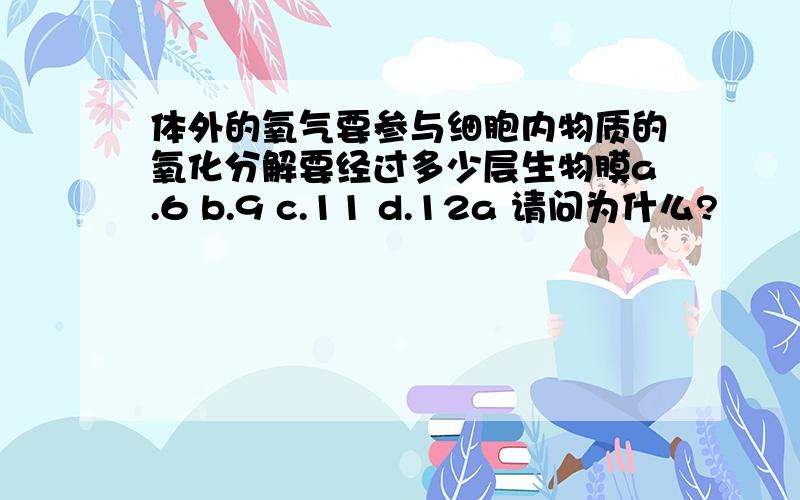 体外的氧气要参与细胞内物质的氧化分解要经过多少层生物膜a.6 b.9 c.11 d.12a 请问为什么?